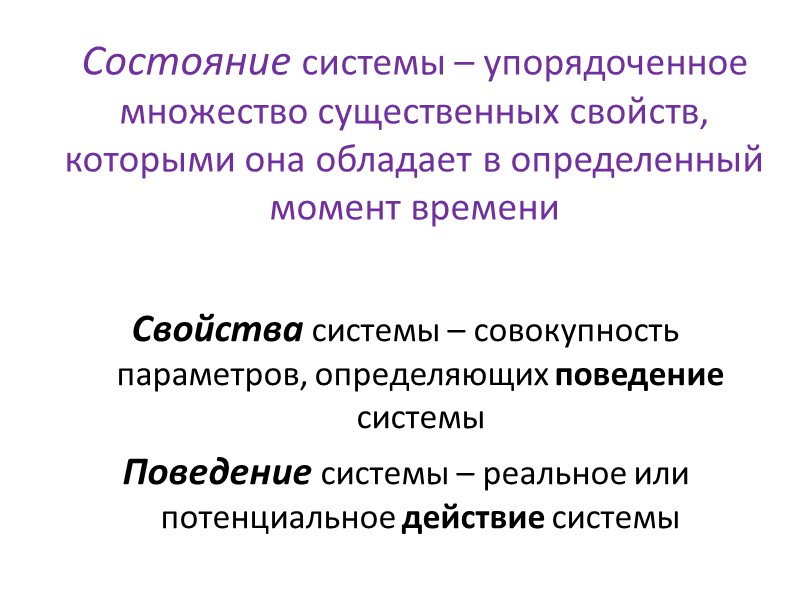 Состояние системы – упорядоченное множество существенных свойств, которыми она обладает в определенный момент времени

Свойства системы – совокупность параметров, определяющих поведение системы

Поведение системы – реальное или потенциальное действие системы